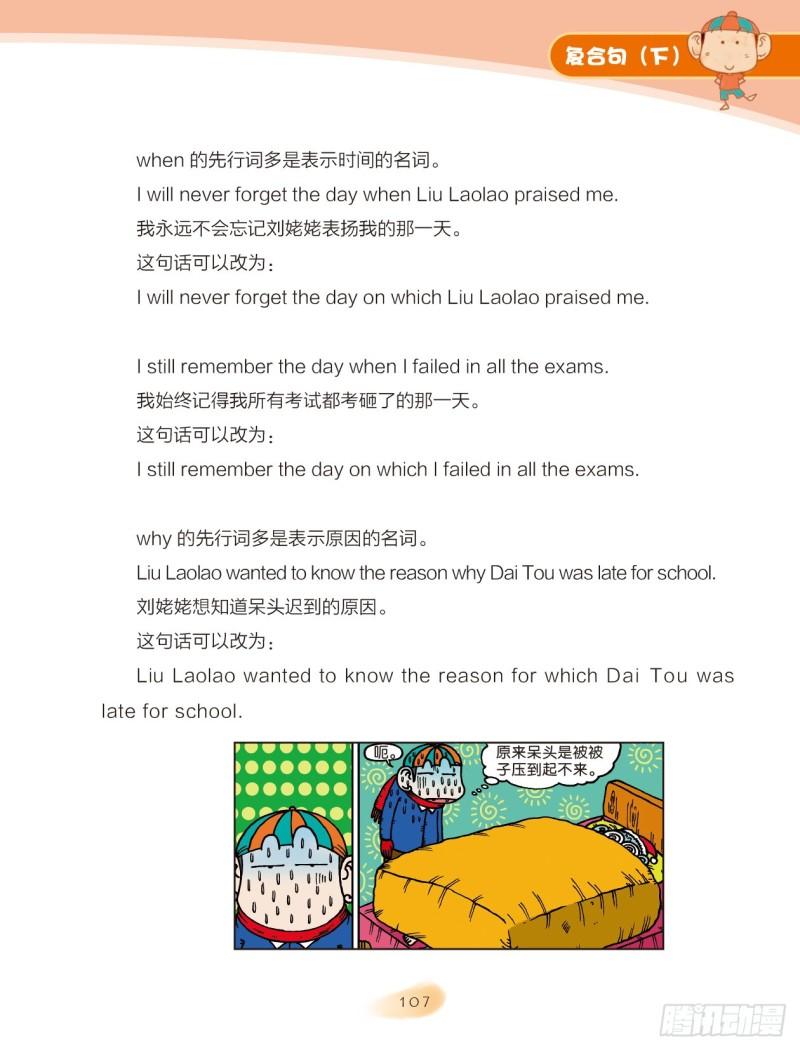 复合句（下）

when的先行词多是表示时间的名词。

I will never forget the day when Liu Laolao praised me.

我永远不会忘记刘姥姥表扬我的那一天。

这句话可以改为：

I will never forget the day on which Liu Laolao praised me.

I still remember the day when I failed in all the exams.

我始终记得我所有考试都考砸了的那一天。

这句话可以改为：

I still remember the day on which I failed in all the exams.

why的先行词多是表示原因的名词。

Liu Laolao wanted to know the reason why Dai Tou was late for school.

刘姥姥想知道呆头迟到的原因。

这句话可以改为：

Liu Laolao wanted to know the reason for which Dai Tou was late for school.

呃。

原来呆头是被被子压到起不来。

107

腾讯动漫